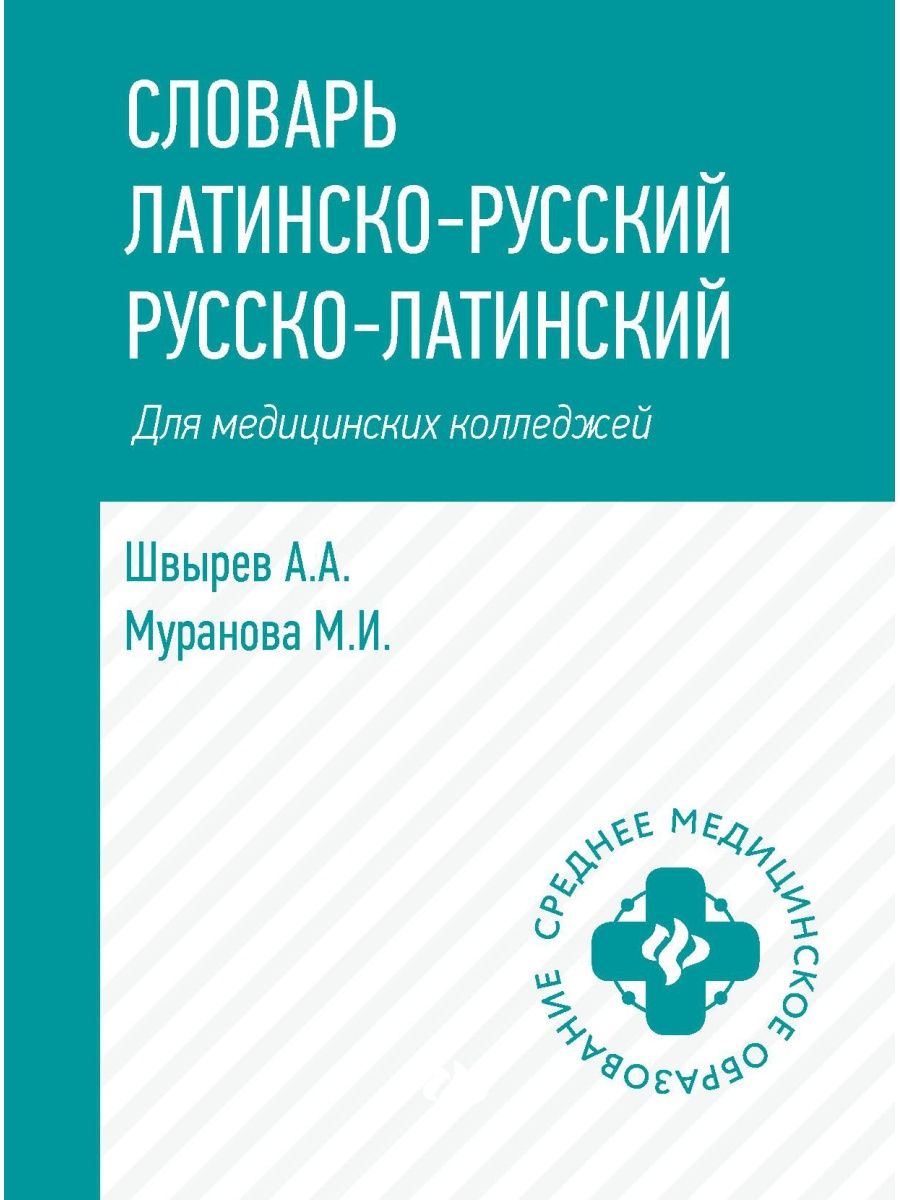 СЛОВАРЬ
ЛАТИНСКО-РУССКИЙ
РУССКО-ЛАТИНСКИЙ

Для медицинских колледжей

Швырев А.А.
Муранова М.И.

СРЕДНЕЕ МЕДИЦИНСКОЕ ОБРАЗОВАНИЕ